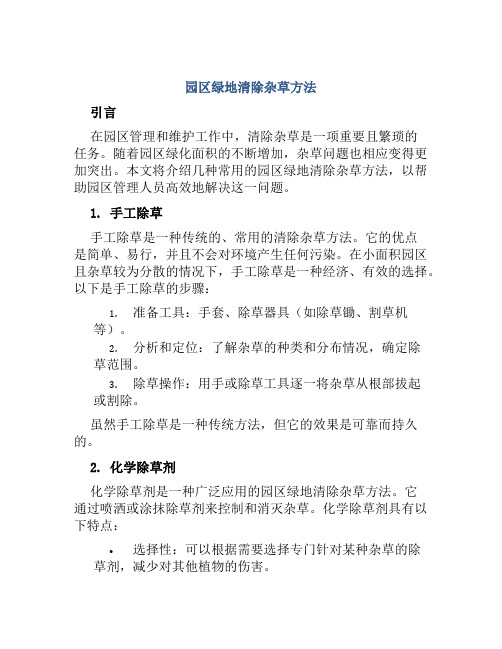 园区绿地清除杂草方法

引言

在园区管理和维护工作中，清除杂草是一项重要且繁琐的任务。随着园区绿化面积的不断增加，杂草问题也相应变得更加突出。本文将介绍几种常用的园区绿地清除杂草方法，以帮助园区管理人员高效地解决这一问题。

1. 手工除草

手工除草是一种传统的、常用的清除杂草方法。它的优点是简单、易行，并且不会对环境产生任何污染。在小面积园区且杂草较为分散的情况下，手工除草是一种经济、有效的选择。以下是手工除草的步骤：

1. 准备工具：手套、除草器具（如除草锄、割草机等）。
2. 分析和定位：了解杂草的种类和分布情况，确定除草范围。
3. 除草操作：用手或除草工具逐一将杂草从根部拔起或割除。

虽然手工除草是一种传统方法，但它的效果是可靠而持久的。

2. 化学除草剂

化学除草剂是一种广泛应用的园区绿地清除杂草方法。它通过喷洒或涂抹除草剂来控制和消灭杂草。化学除草剂具有以下特点：

• 选择性：可以根据需要选择专门针对某种杂草的除草剂，减少对其他植物的伤害。